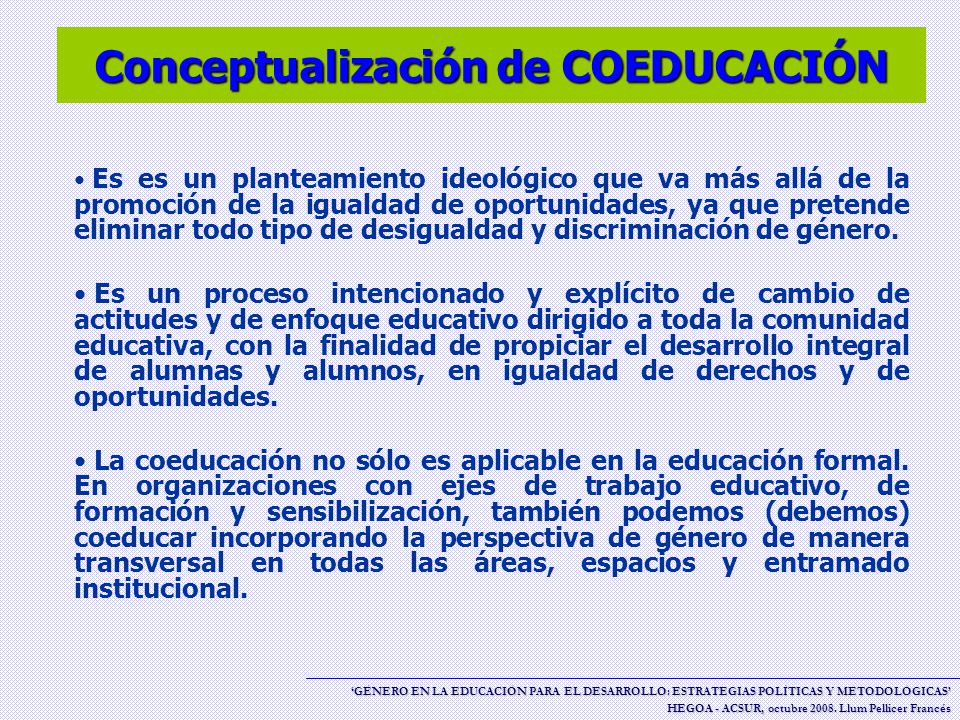 Conceptualización de COEDUCACIÓN

• Es es un planteamiento ideológico que va más allá de la promoción de la igualdad de oportunidades, ya que pretende eliminar todo tipo de desigualdad y discriminación de género.

• Es un proceso intencionado y explícito de cambio de actitudes y de enfoque educativo dirigido a toda la comunidad educativa, con la finalidad de propiciar el desarrollo integral de alumnas y alumnos, en igualdad de derechos y de oportunidades.

• La coeducación no sólo es aplicable en la educación formal. En organizaciones con ejes de trabajo educativo, de formación y sensibilización, también podemos (debemos) coeducar incorporando la perspectiva de género de manera transversal en todas las áreas, espacios y entramado institucional.

'GENERO EN LA EDUCACION PARA EL DESARROLLO: ESTRATEGIAS POLITICAS Y METODOLOGICAS'
HEGOA - ACSUR, octubre 2008. Llum Pellicer Francés